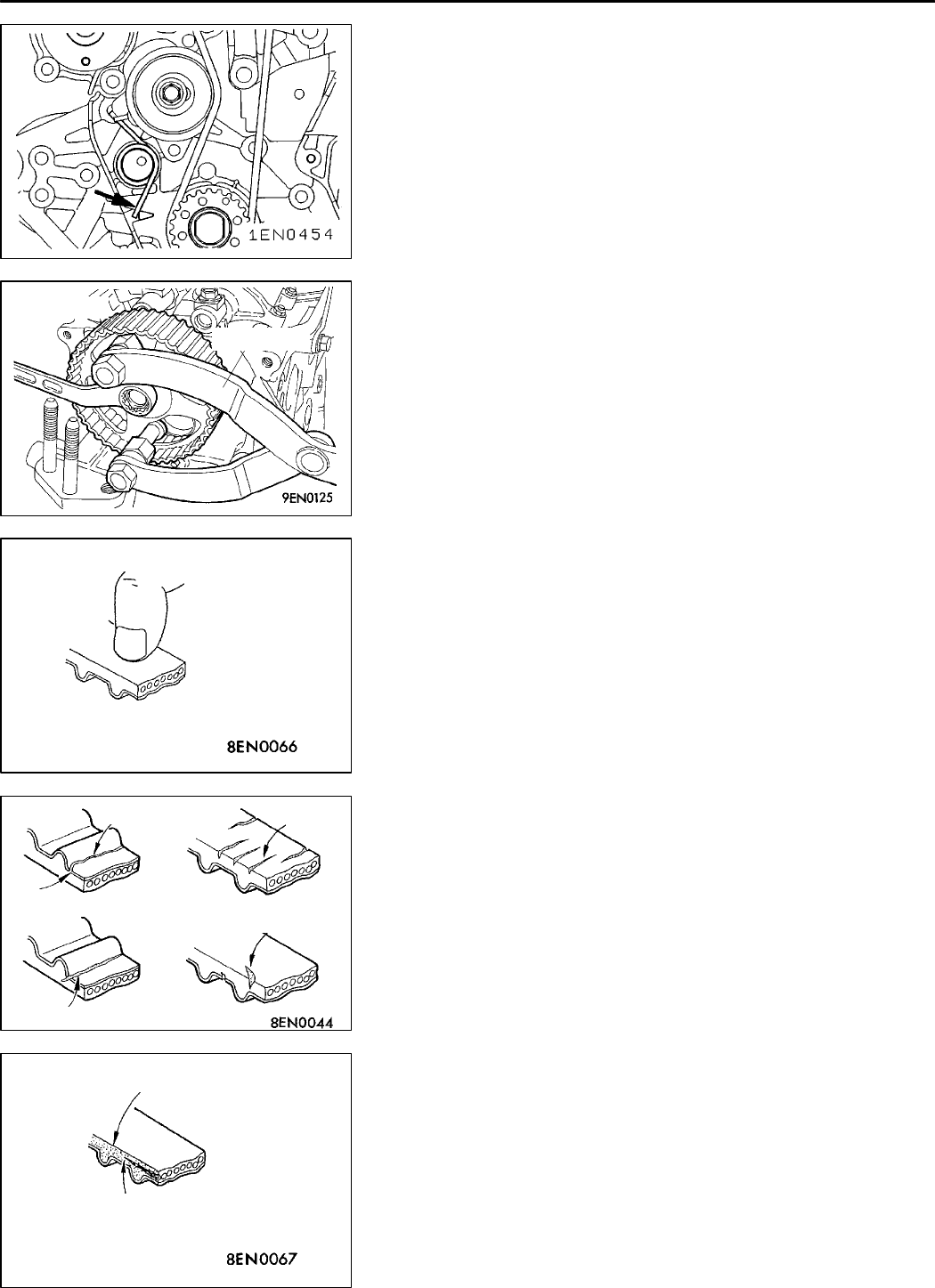 1EN0454

9EN0125

8EN0066

8EN0044

8EN0067